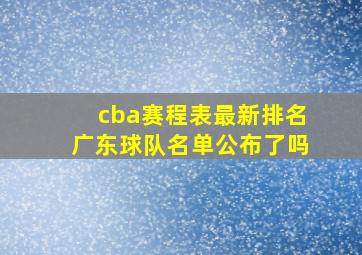 cba赛程表最新排名
广东球队名单公布了吗